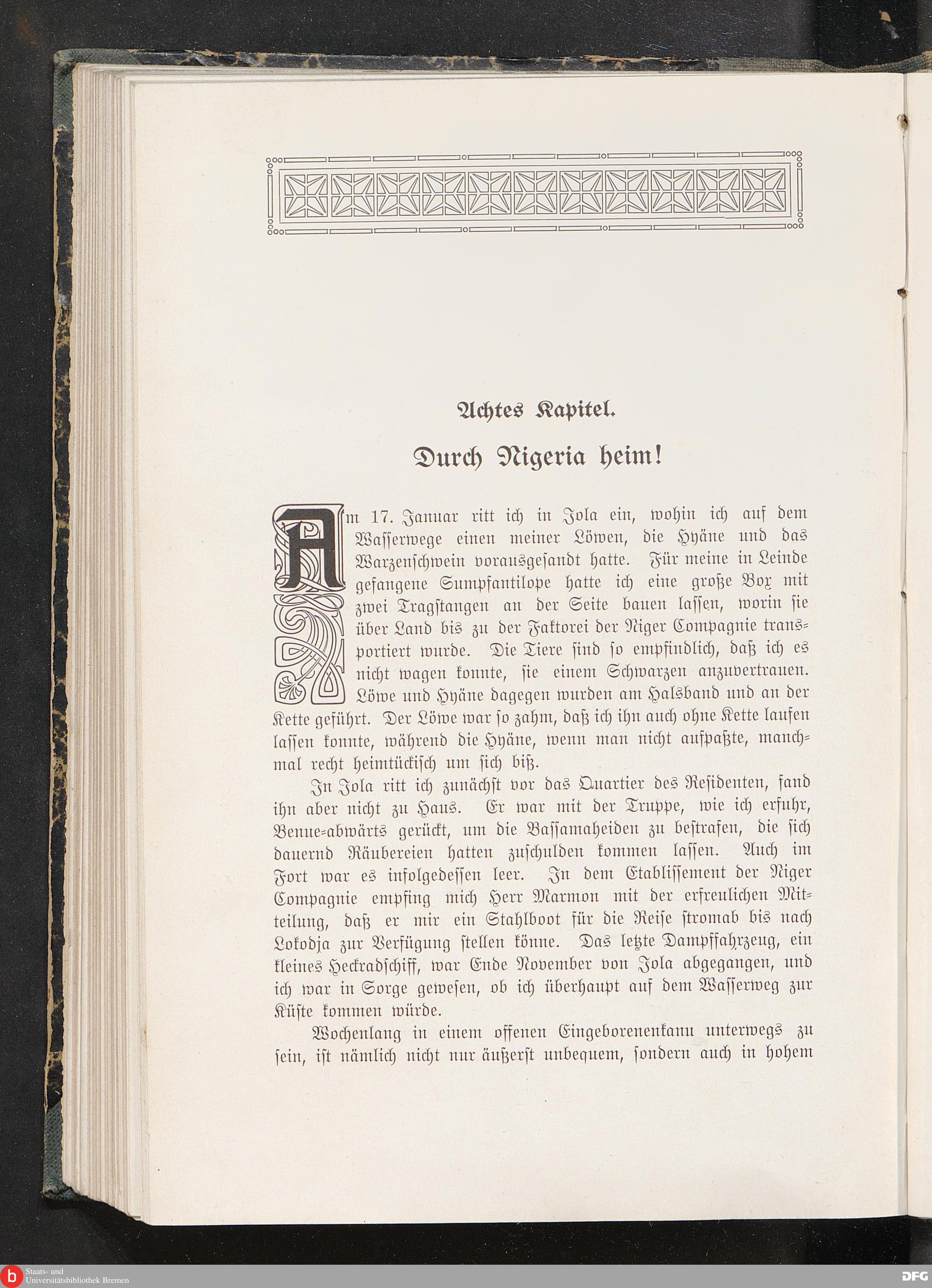 Achtes Kapitel.

Durch Nigeria heim!

Am 17. Januar ritt ich in Jola ein, wohin ich auf dem Wasserwege einen meiner Löwen, die Hyäne und das Warzenschwein vorausgesandt hatte. Für meine in Leinde gefangene Sumpfantilope hatte ich eine große Box mit zwei Tragstangen an der Seite bauen lassen, worin sie über Land bis zu der Faktorei der Niger Compagnie transportiert wurde. Die Tiere sind so empfindlich, daß ich es nicht wagen konnte, sie einem Schwarzen anzuvertrauen. Löwe und Hyäne dagegen wurden am Halsband und an der Kette geführt. Der Löwe war so zahm, daß ich ihn auch ohne Kette laufen lassen konnte, während die Hyäne, wenn man nicht aufpaßte, manchmal recht heimtückisch um sich biß.

In Jola ritt ich zunächst vor das Quartier des Residenten, fand ihn aber nicht zu Haus. Er war mit der Truppe, wie ich erfuhr, Benue-abwärts gerückt, um die Bassamaheiden zu bestrafen, die sich dauernd Räubereien hatten zuschulden kommen lassen. Auch im Fort war es infolgedessen leer. In dem Etablissement der Niger Compagnie empfing mich Herr Marmon mit der erfreulichen Mitteilung, daß er mir ein Stahlboot für die Reise stromab bis nach Lokodja zur Verfügung stellen könne. Das letzte Dampffahrzeug, ein kleines Heckradschiff, war Ende November von Jola abgegangen, und ich war in Sorge gewesen, ob ich überhaupt auf dem Wasserweg zur Küste kommen würde.

Wochenlang in einem offenen Eingeborenenkanu unterwegs zu sein, ist nämlich nicht nur äußerst unbequem, sondern auch in hohem

Staats- und Universitätsbibliothek Bremen

DFG